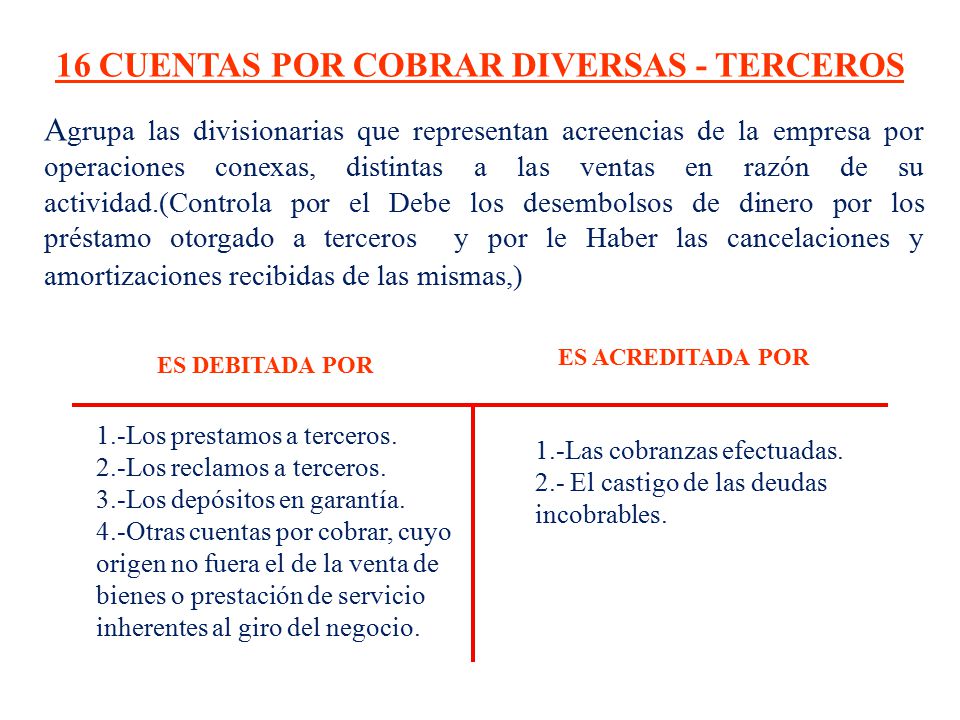 16 CUENTAS POR COBRAR DIVERSAS - TERCEROS

Agrupa las divisionarias que representan acreencias de la empresa por operaciones conexas, distintas a las ventas en razón de su actividad.(Controla por el Debe los desembolsos de dinero por los préstamo otorgado a terceros y por le Haber las cancelaciones y amortizaciones recibidas de las mismas,)

ES DEBITADA POR

1.-Los prestamos a terceros.
2.-Los reclamos a terceros.
3.-Los depósitos en garantía.
4.-Otras cuentas por cobrar, cuyo origen no fuera el de la venta de bienes o prestación de servicio inherentes al giro del negocio.

ES ACREDITADA POR

1.-Las cobranzas efectuadas.
2.- El castigo de las deudas incobrables.